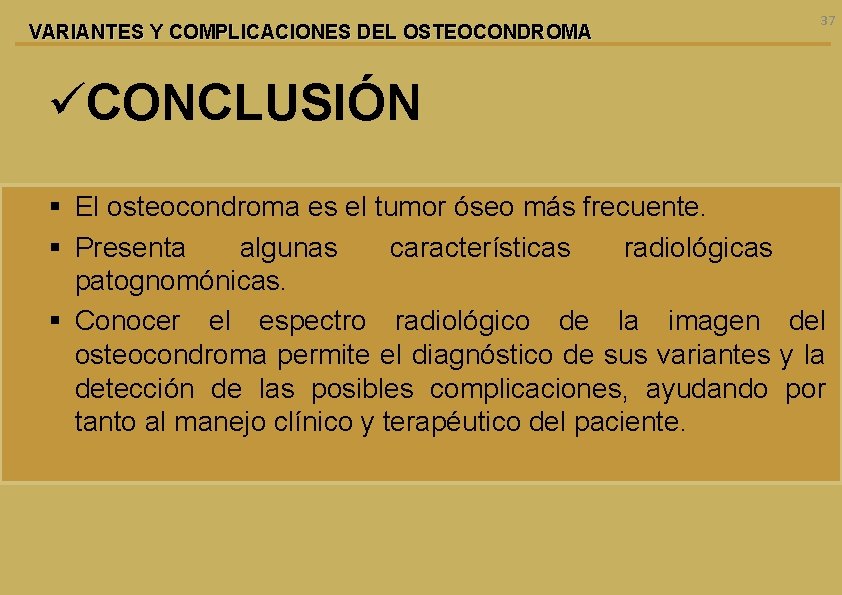 VARIANTES Y COMPLICACIONES DEL OSTEOCONDROMA

37

✓CONCLUSIÓN

▪ El osteocondroma es el tumor óseo más frecuente.
▪ Presenta algunas características radiológicas patognomónicas.
▪ Conocer el espectro radiológico de la imagen del osteocondroma permite el diagnóstico de sus variantes y la detección de las posibles complicaciones, ayudando por tanto al manejo clínico y terapéutico del paciente.